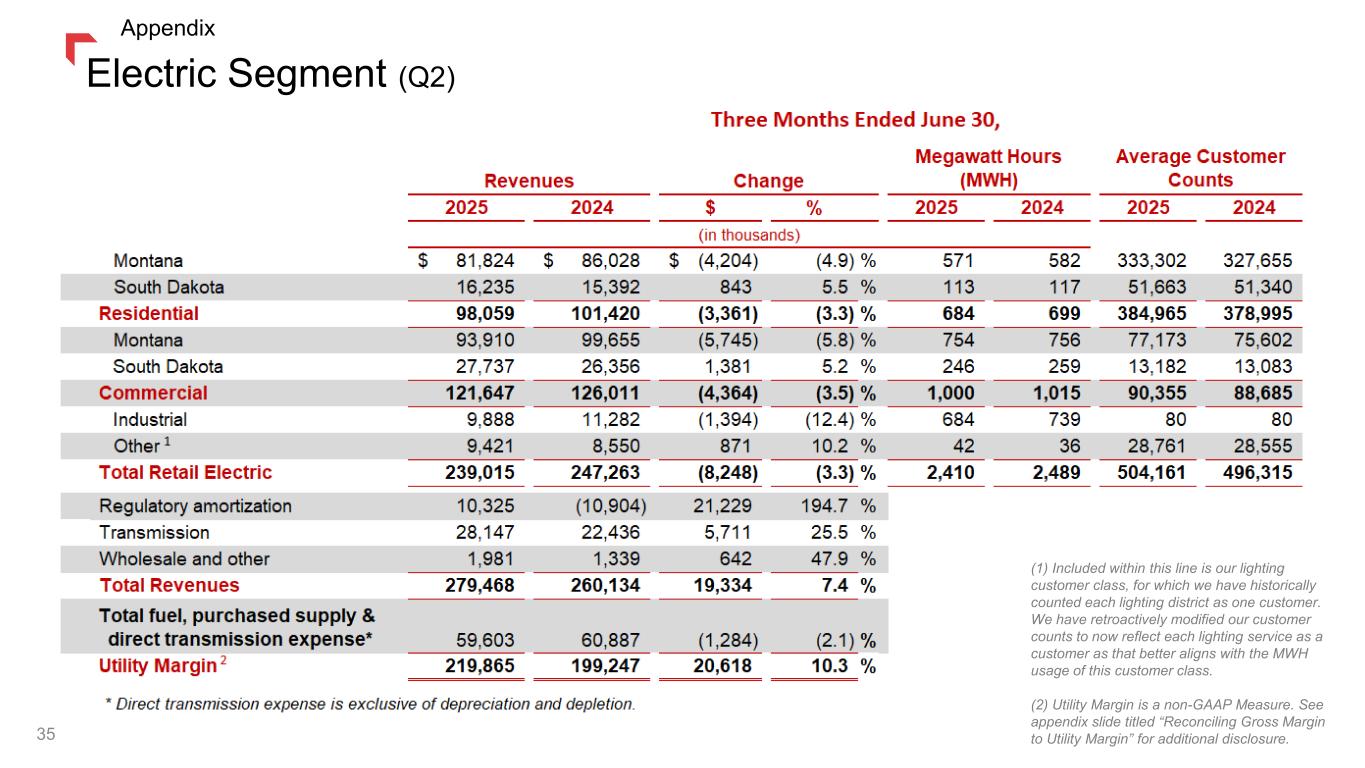 Appendix

Electric Segment (Q2)

Three Months Ended June 30,

| | Revenues 2025 | Revenues 2024 | Change $ | Change % | Megawatt Hours (MWH) 2025 | Megawatt Hours (MWH) 2024 | Average Customer Counts 2025 | Average Customer Counts 2024 |
|---|---|---|---|---|---|---|---|---|
| | (in thousands) | | | | | | | |
| Montana | $ 81,824 | $ 86,028 | $ (4,204) | (4.9) % | 571 | 582 | 333,302 | 327,655 |
| South Dakota | 16,235 | 15,392 | 843 | 5.5 % | 113 | 117 | 51,663 | 51,340 |
| Residential | 98,059 | 101,420 | (3,361) | (3.3) % | 684 | 699 | 384,965 | 378,995 |
| Montana | 93,910 | 99,655 | (5,745) | (5.8) % | 754 | 756 | 77,173 | 75,602 |
| South Dakota | 27,737 | 26,356 | 1,381 | 5.2 % | 246 | 259 | 13,182 | 13,083 |
| Commercial | 121,647 | 126,011 | (4,364) | (3.5) % | 1,000 | 1,015 | 90,355 | 88,685 |
| Industrial | 9,888 | 11,282 | (1,394) | (12.4) % | 684 | 739 | 80 | 80 |
| Other $^1$ | 9,421 | 8,550 | 871 | 10.2 % | 42 | 36 | 28,761 | 28,555 |
| Total Retail Electric | 239,015 | 247,263 | (8,248) | (3.3) % | 2,410 | 2,489 | 504,161 | 496,315 |
| Regulatory amortization | 10,325 | (10,904) | 21,229 | 194.7 % | | | | |
| Transmission | 28,147 | 22,436 | 5,711 | 25.5 % | | | | |
| Wholesale and other | 1,981 | 1,339 | 642 | 47.9 % | | | | |
| Total Revenues | 279,468 | 260,134 | 19,334 | 7.4 % | | | | |
| Total fuel, purchased supply & direct transmission expense* | 59,603 | 60,887 | (1,284) | (2.1) % | | | | |
| Utility Margin $^2$ | 219,865 | 199,247 | 20,618 | 10.3 % | | | | |

* Direct transmission expense is exclusive of depreciation and depletion.

(1) Included within this line is our lighting customer class, for which we have historically counted each lighting district as one customer. We have retroactively modified our customer counts to now reflect each lighting service as a customer as that better aligns with the MWH usage of this customer class.

(2) Utility Margin is a non-GAAP Measure. See appendix slide titled “Reconciling Gross Margin to Utility Margin” for additional disclosure.

35